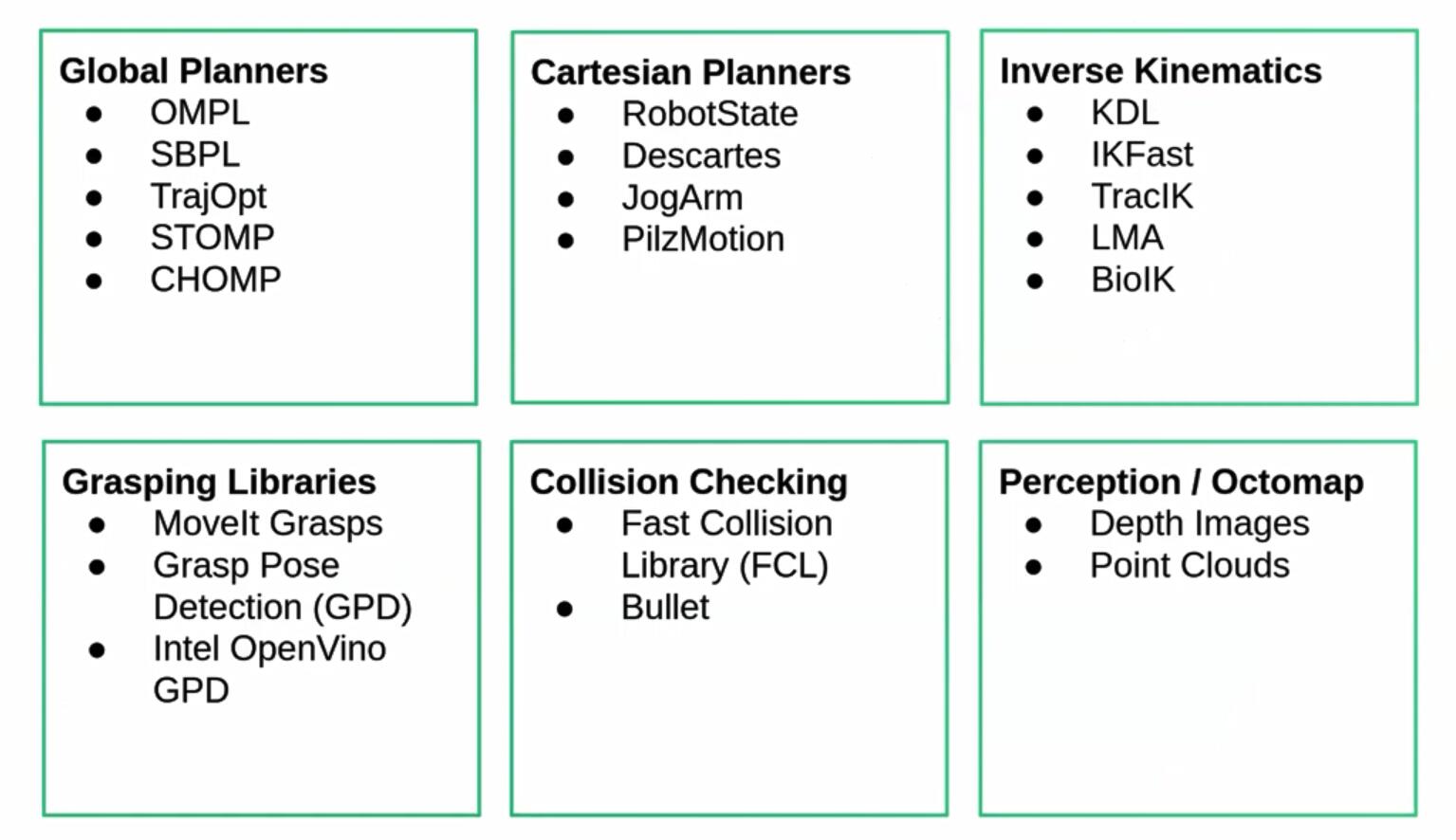 Global Planners
- OMPL
- SBPL
- TrajOpt
- STOMP
- CHOMP

Cartesian Planners
- RobotState
- Descartes
- JogArm
- PilzMotion

Inverse Kinematics
- KDL
- IKFast
- TracIK
- LMA
- BioIK

Grasping Libraries
- MoveIt Grasps
- Grasp Pose Detection (GPD)
- Intel OpenVino GPD

Collision Checking
- Fast Collision Library (FCL)
- Bullet

Perception / Octomap
- Depth Images
- Point Clouds